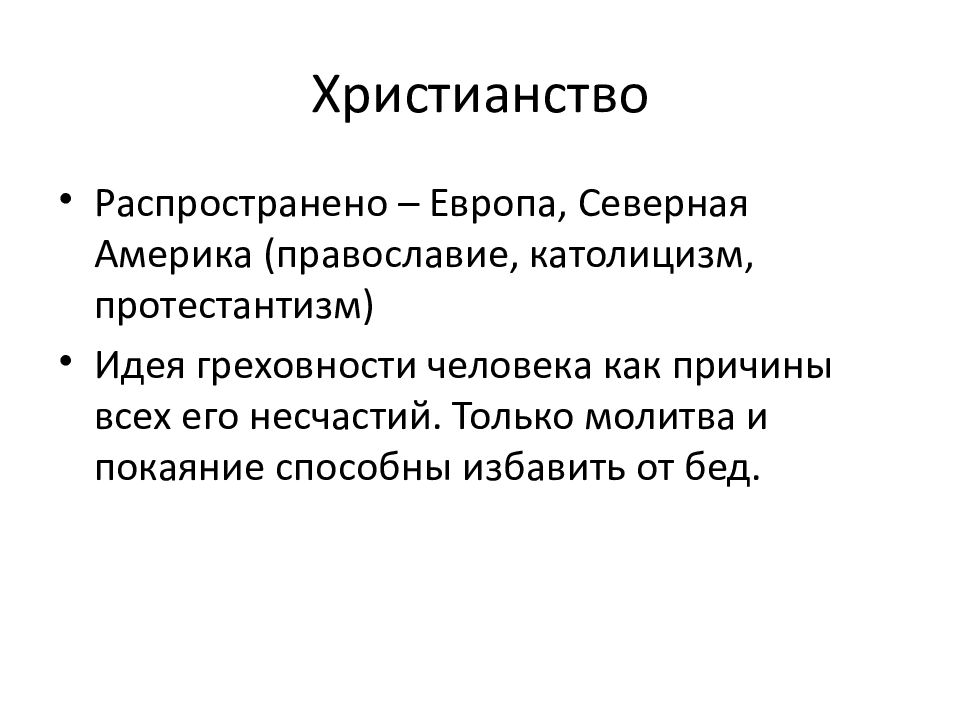 Христианство

• Распространено – Европа, Северная Америка (православие, католицизм, протестантизм)

• Идея греховности человека как причины всех его несчастий. Только молитва и покаяние способны избавить от бед.